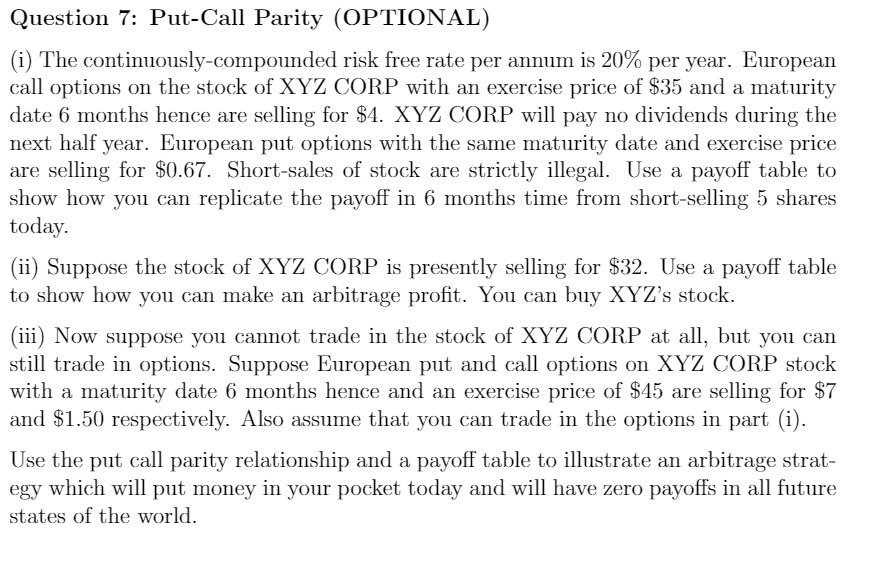 Question 7: Put-Call Parity (OPTIONAL)

(i) The continuously-compounded risk free rate per annum is 20% per year. European call options on the stock of XYZ CORP with an exercise price of \$35 and a maturity date 6 months hence are selling for \$4. XYZ CORP will pay no dividends during the next half year. European put options with the same maturity date and exercise price are selling for \$0.67. Short-sales of stock are strictly illegal. Use a payoff table to show how you can replicate the payoff in 6 months time from short-selling 5 shares today.

(ii) Suppose the stock of XYZ CORP is presently selling for \$32. Use a payoff table to show how you can make an arbitrage profit. You can buy XYZ's stock.

(iii) Now suppose you cannot trade in the stock of XYZ CORP at all, but you can still trade in options. Suppose European put and call options on XYZ CORP stock with a maturity date 6 months hence and an exercise price of \$45 are selling for \$7 and \$1.50 respectively. Also assume that you can trade in the options in part (i).

Use the put call parity relationship and a payoff table to illustrate an arbitrage strategy which will put money in your pocket today and will have zero payoffs in all future states of the world.